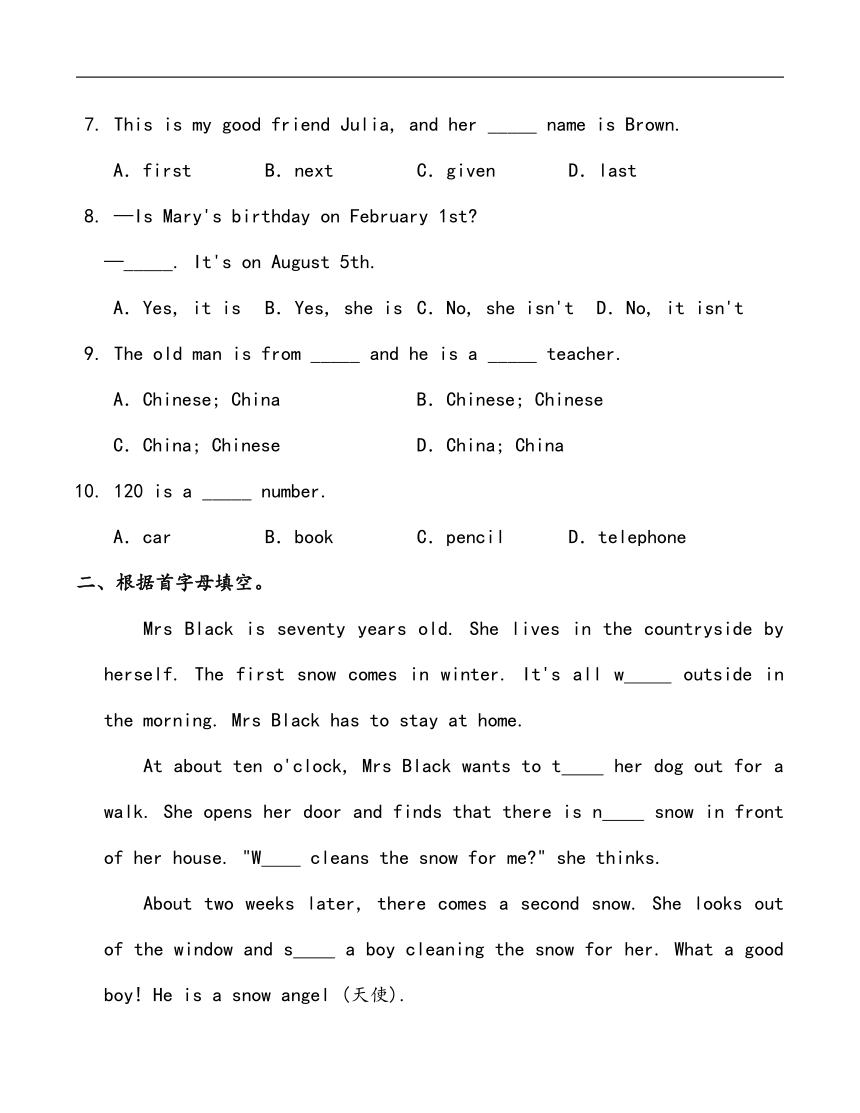 7. This is my good friend Julia, and her _____ name is Brown.

A. first B. next C. given D. last

8. —Is Mary's birthday on February 1st?

—_____. It's on August 5th.

A. Yes, it is B. Yes, she is C. No, she isn't D. No, it isn't

9. The old man is from _____ and he is a _____ teacher.

A. Chinese; China B. Chinese; Chinese

C. China; Chinese D. China; China

10. 120 is a _____ number.

A. car B. book C. pencil D. telephone

二、根据首字母填空。

Mrs Black is seventy years old. She lives in the countryside by herself. The first snow comes in winter. It's all w_____ outside in the morning. Mrs Black has to stay at home.

At about ten o'clock, Mrs Black wants to t____ her dog out for a walk. She opens her door and finds that there is n____ snow in front of her house. "W____ cleans the snow for me?" she thinks.

About two weeks later, there comes a second snow. She looks out of the window and s____ a boy cleaning the snow for her. What a good boy! He is a snow angel (天使).